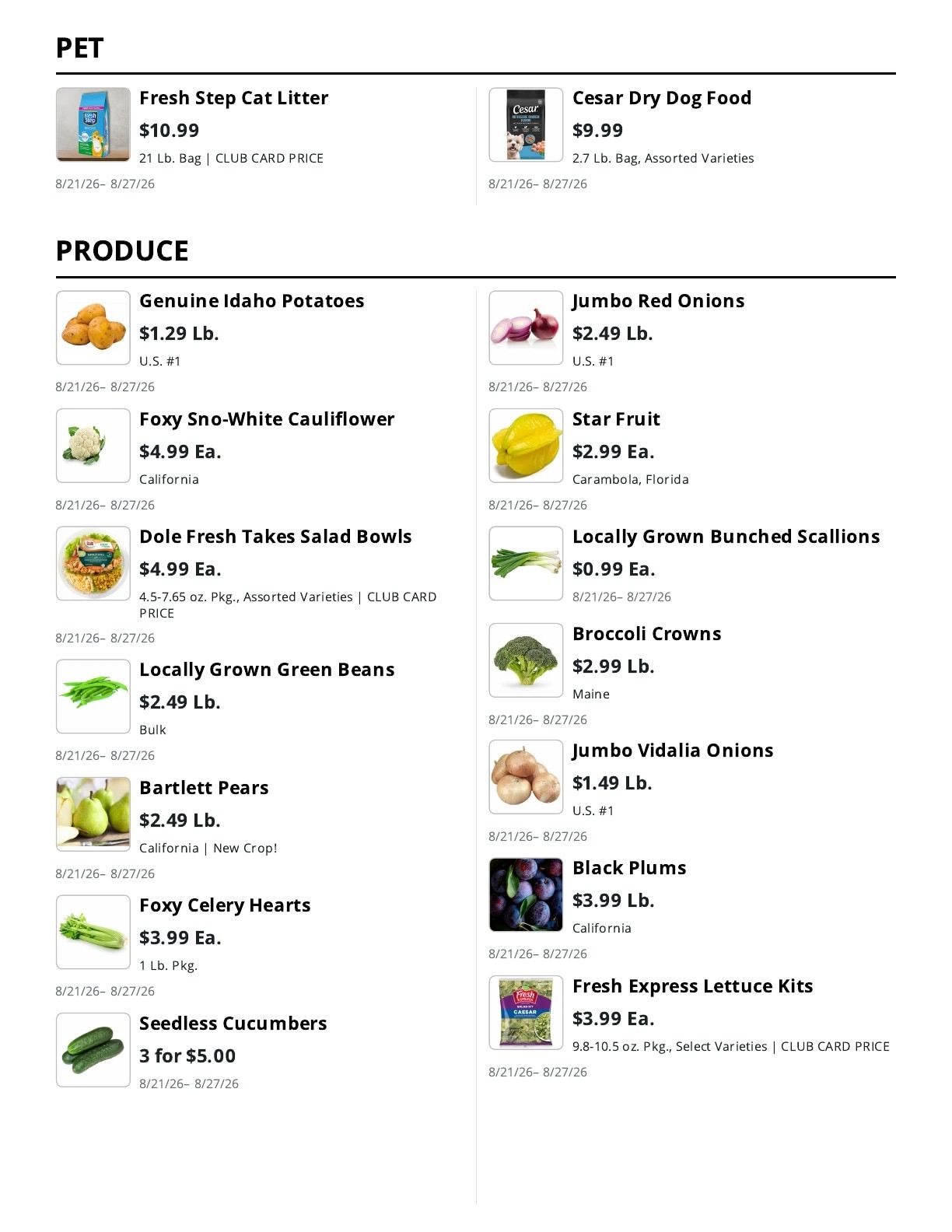 PET

Fresh Step Cat Litter
$10.99
21 Lb. Bag | CLUB CARD PRICE
8/21/26– 8/27/26

Cesar Dry Dog Food
$9.99
2.7 Lb. Bag, Assorted Varieties
8/21/26– 8/27/26

PRODUCE

Genuine Idaho Potatoes
$1.29 Lb.
U.S. #1
8/21/26– 8/27/26

Foxy Sno-White Cauliflower
$4.99 Ea.
California
8/21/26– 8/27/26

Dole Fresh Takes Salad Bowls
$4.99 Ea.
4.5-7.65 oz. Pkg., Assorted Varieties | CLUB CARD PRICE
8/21/26– 8/27/26

Locally Grown Green Beans
$2.49 Lb.
Bulk
8/21/26– 8/27/26

Bartlett Pears
$2.49 Lb.
California | New Crop!
8/21/26– 8/27/26

Foxy Celery Hearts
$3.99 Ea.
1 Lb. Pkg.
8/21/26– 8/27/26

Seedless Cucumbers
3 for $5.00
8/21/26– 8/27/26

Jumbo Red Onions
$2.49 Lb.
U.S. #1
8/21/26– 8/27/26

Star Fruit
$2.99 Ea.
Carambola, Florida
8/21/26– 8/27/26

Locally Grown Bunched Scallions
$0.99 Ea.
8/21/26– 8/27/26

Broccoli Crowns
$2.99 Lb.
Maine
8/21/26– 8/27/26

Jumbo Vidalia Onions
$1.49 Lb.
U.S. #1
8/21/26– 8/27/26

Black Plums
$3.99 Lb.
California
8/21/26– 8/27/26

Fresh Express Lettuce Kits
$3.99 Ea.
9.8-10.5 oz. Pkg., Select Varieties | CLUB CARD PRICE
8/21/26– 8/27/26